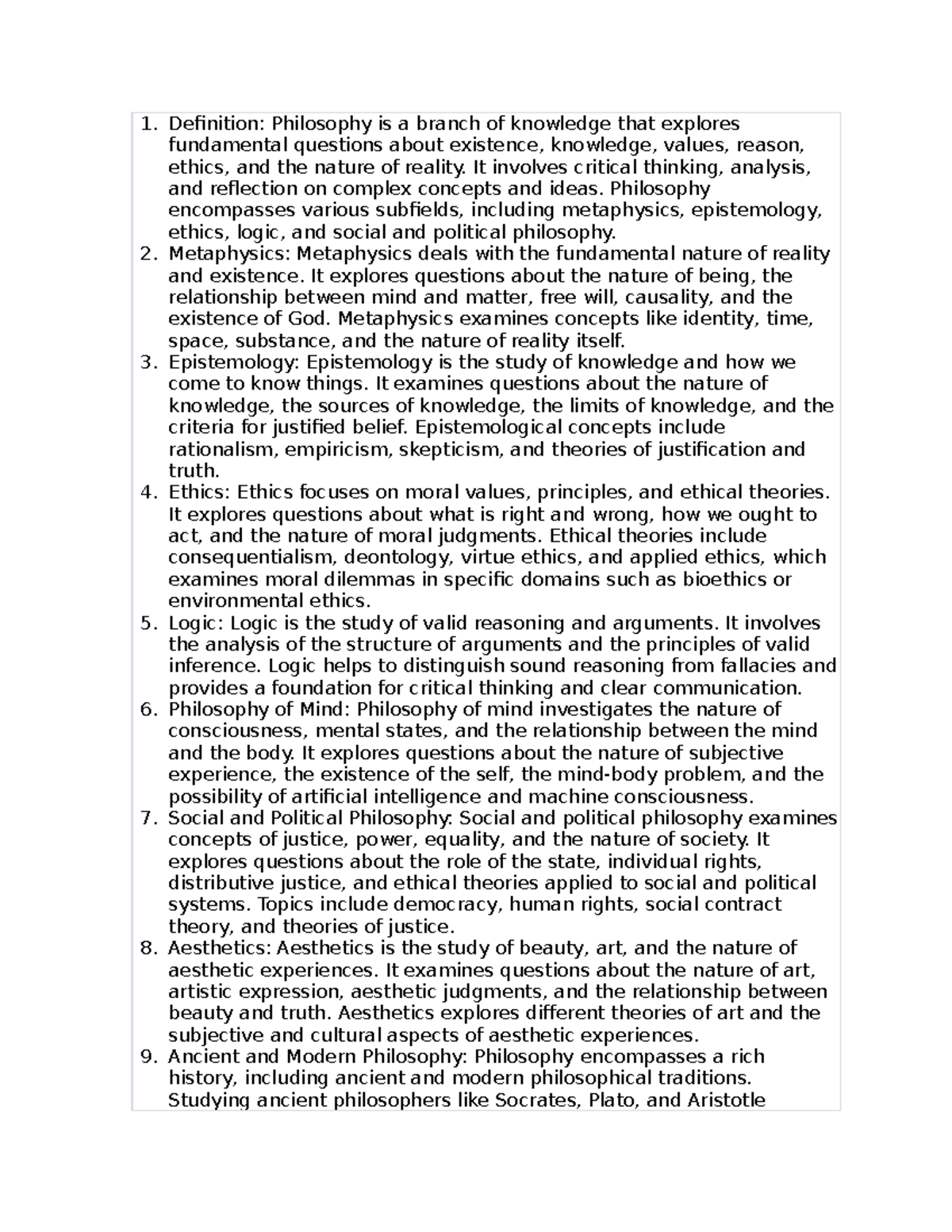 1. Definition: Philosophy is a branch of knowledge that explores fundamental questions about existence, knowledge, values, reason, ethics, and the nature of reality. It involves critical thinking, analysis, and reflection on complex concepts and ideas. Philosophy encompasses various subfields, including metaphysics, epistemology, ethics, logic, and social and political philosophy.
2. Metaphysics: Metaphysics deals with the fundamental nature of reality and existence. It explores questions about the nature of being, the relationship between mind and matter, free will, causality, and the existence of God. Metaphysics examines concepts like identity, time, space, substance, and the nature of reality itself.
3. Epistemology: Epistemology is the study of knowledge and how we come to know things. It examines questions about the nature of knowledge, the sources of knowledge, the limits of knowledge, and the criteria for justified belief. Epistemological concepts include rationalism, empiricism, skepticism, and theories of justification and truth.
4. Ethics: Ethics focuses on moral values, principles, and ethical theories. It explores questions about what is right and wrong, how we ought to act, and the nature of moral judgments. Ethical theories include consequentialism, deontology, virtue ethics, and applied ethics, which examines moral dilemmas in specific domains such as bioethics or environmental ethics.
5. Logic: Logic is the study of valid reasoning and arguments. It involves the analysis of the structure of arguments and the principles of valid inference. Logic helps to distinguish sound reasoning from fallacies and provides a foundation for critical thinking and clear communication.
6. Philosophy of Mind: Philosophy of mind investigates the nature of consciousness, mental states, and the relationship between the mind and the body. It explores questions about the nature of subjective experience, the existence of the self, the mind-body problem, and the possibility of artificial intelligence and machine consciousness.
7. Social and Political Philosophy: Social and political philosophy examines concepts of justice, power, equality, and the nature of society. It explores questions about the role of the state, individual rights, distributive justice, and ethical theories applied to social and political systems. Topics include democracy, human rights, social contract theory, and theories of justice.
8. Aesthetics: Aesthetics is the study of beauty, art, and the nature of aesthetic experiences. It examines questions about the nature of art, artistic expression, aesthetic judgments, and the relationship between beauty and truth. Aesthetics explores different theories of art and the subjective and cultural aspects of aesthetic experiences.
9. Ancient and Modern Philosophy: Philosophy encompasses a rich history, including ancient and modern philosophical traditions. Studying ancient philosophers like Socrates, Plato, and Aristotle